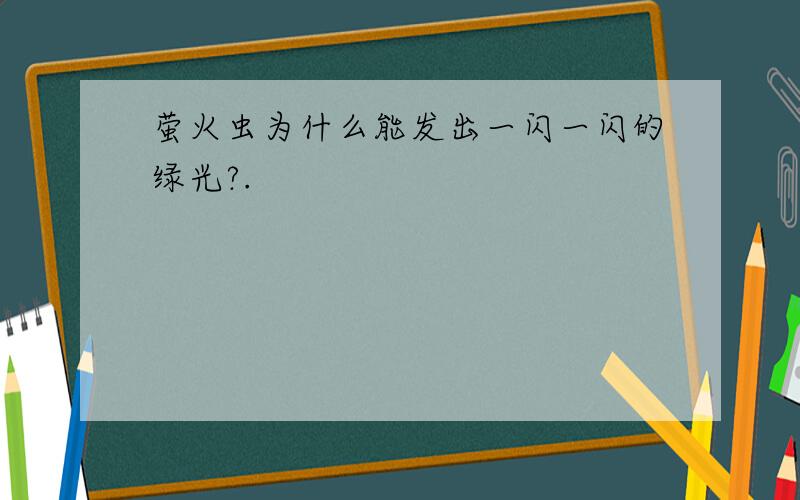 萤火虫为什么能发出一闪一闪的绿光?.